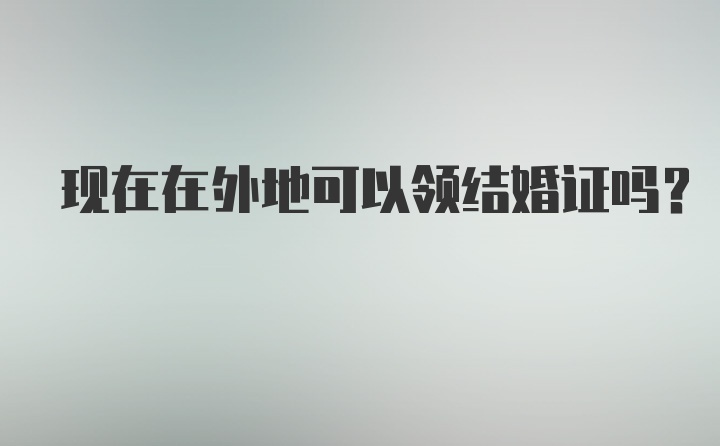 现在在外地可以领结婚证吗？